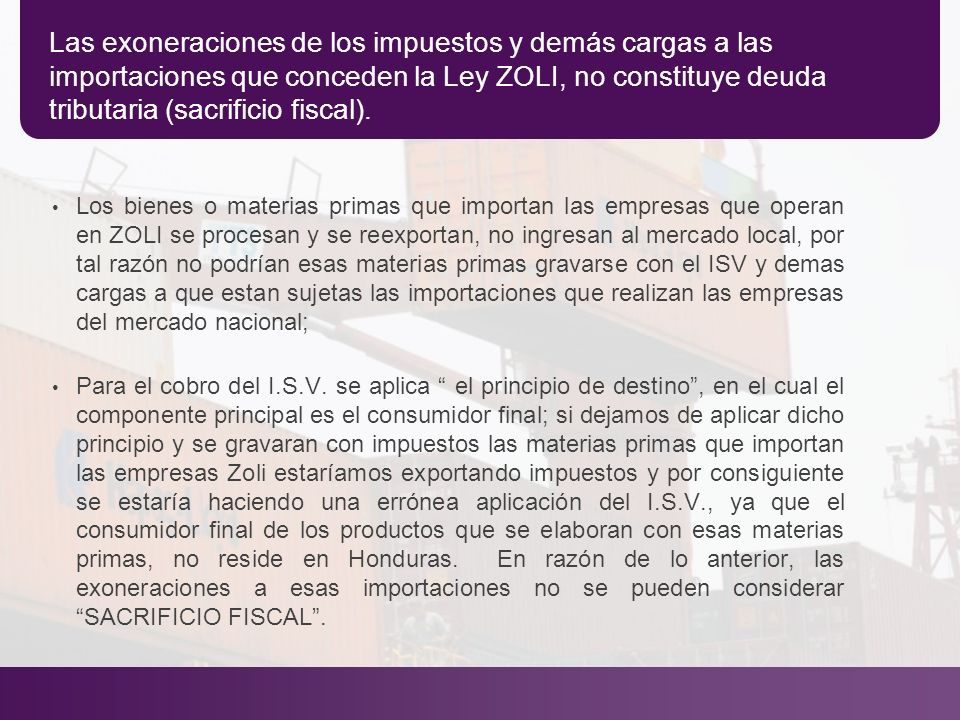 Las exoneraciones de los impuestos y demás cargas a las importaciones que conceden la Ley ZOLI, no constituye deuda tributaria (sacrificio fiscal).

• Los bienes o materias primas que importan las empresas que operan en ZOLI se procesan y se reexportan, no ingresan al mercado local, por tal razón no podrían esas materias primas gravarse con el ISV y demas cargas a que estan sujetas las importaciones que realizan las empresas del mercado nacional;

• Para el cobro del I.S.V. se aplica “ el principio de destino”, en el cual el componente principal es el consumidor final; si dejamos de aplicar dicho principio y se gravaran con impuestos las materias primas que importan las empresas Zoli estaríamos exportando impuestos y por consiguiente se estaría haciendo una errónea aplicación del I.S.V., ya que el consumidor final de los productos que se elaboran con esas materias primas, no reside en Honduras. En razón de lo anterior, las exoneraciones a esas importaciones no se pueden considerar “SACRIFICIO FISCAL”.